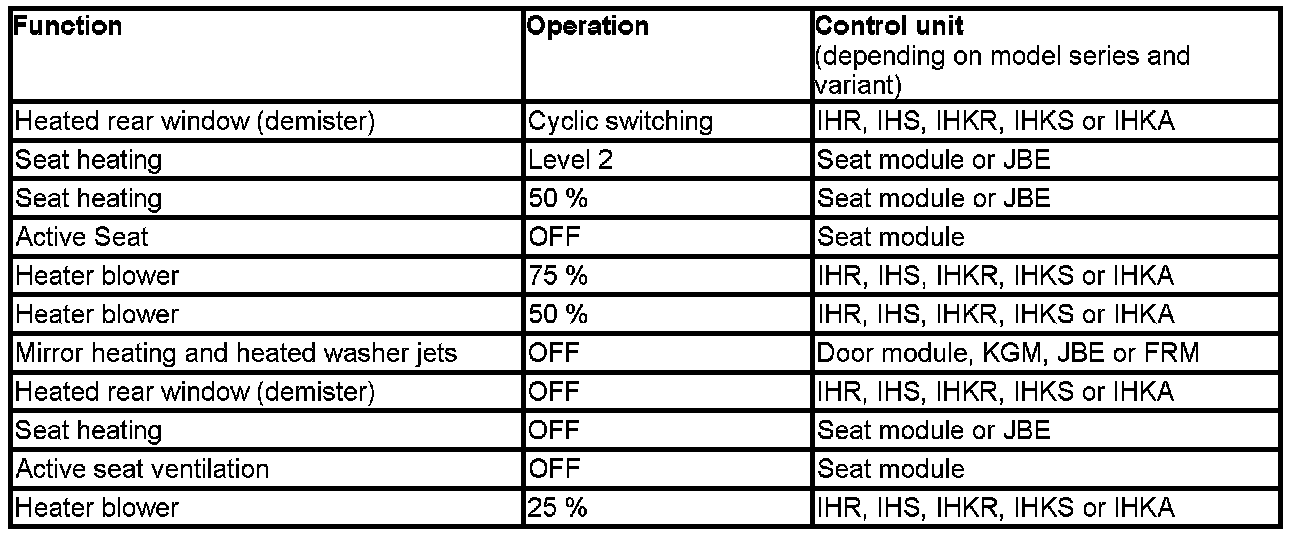 | Function | Operation | Control unit (depending on model series and variant) |
|---|---|---|
| Heated rear window (demister) | Cyclic switching | IHR, IHS, IHKR, IHKS or IHKA |
| Seat heating | Level 2 | Seat module or JBE |
| Seat heating | 50 % | Seat module or JBE |
| Active Seat | OFF | Seat module |
| Heater blower | 75 % | IHR, IHS, IHKR, IHKS or IHKA |
| Heater blower | 50 % | IHR, IHS, IHKR, IHKS or IHKA |
| Mirror heating and heated washer jets | OFF | Door module, KGM, JBE or FRM |
| Heated rear window (demister) | OFF | IHR, IHS, IHKR, IHKS or IHKA |
| Seat heating | OFF | Seat module or JBE |
| Active seat ventilation | OFF | Seat module |
| Heater blower | 25 % | IHR, IHS, IHKR, IHKS or IHKA |